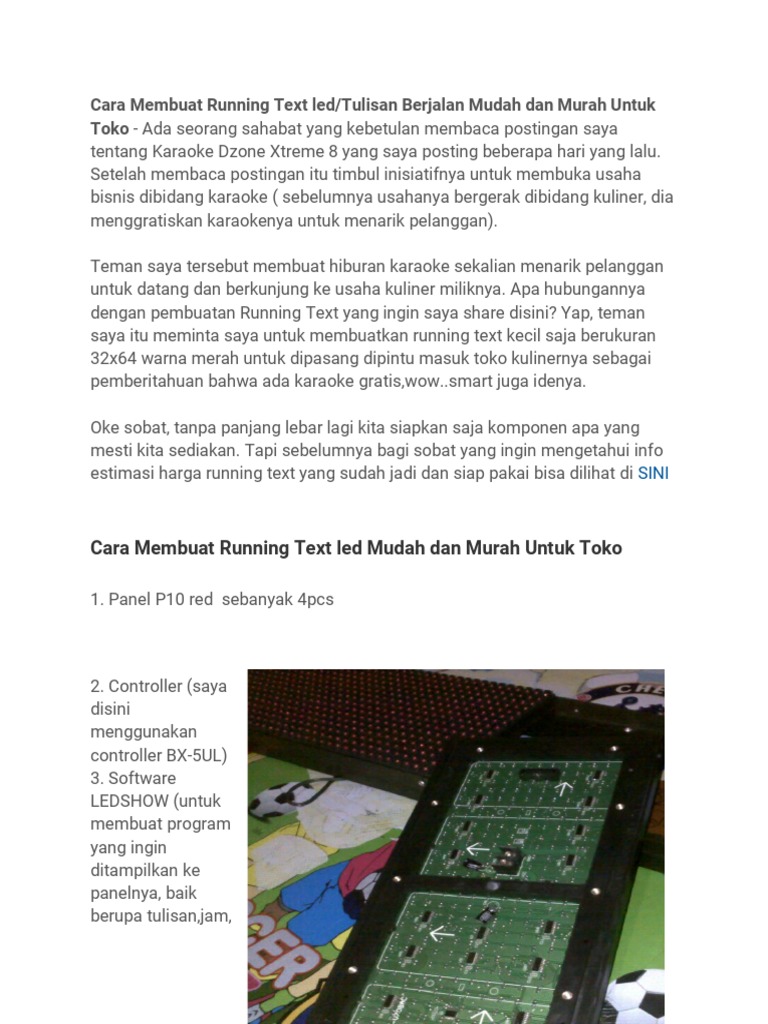 Cara Membuat Running Text led/Tulisan Berjalan Mudah dan Murah Untuk Toko - Ada seorang sahabat yang kebetulan membaca postingan saya tentang Karaoke Dzone Xtreme 8 yang saya posting beberapa hari yang lalu. Setelah membaca postingan itu timbul inisiatifnya untuk membuka usaha bisnis dibidang karaoke ( sebelumnya usahanya bergerak dibidang kuliner, dia menggratiskan karaokenya untuk menarik pelanggan).

Teman saya tersebut membuat hiburan karaoke sekalian menarik pelanggan untuk datang dan berkunjung ke usaha kuliner miliknya. Apa hubungannya dengan pembuatan Running Text yang ingin saya share disini? Yap, teman saya itu meminta saya untuk membuatkan running text kecil saja berukuran 32x64 warna merah untuk dipasang dipintu masuk toko kulinernya sebagai pemberitahuan bahwa ada karaoke gratis,wow..smart juga idenya.

Oke sobat, tanpa panjang lebar lagi kita siapkan saja komponen apa yang mesti kita sediakan. Tapi sebelumnya bagi sobat yang ingin mengetahui info estimasi harga running text yang sudah jadi dan siap pakai bisa dilihat di SINI

Cara Membuat Running Text led Mudah dan Murah Untuk Toko

1. Panel P10 red sebanyak 4pcs

2. Controller (saya disini menggunakan controller BX-5UL)
3. Software LEDSHOW (untuk membuat program yang ingin ditampilkan ke panelnya, baik berupa tulisan,jam,